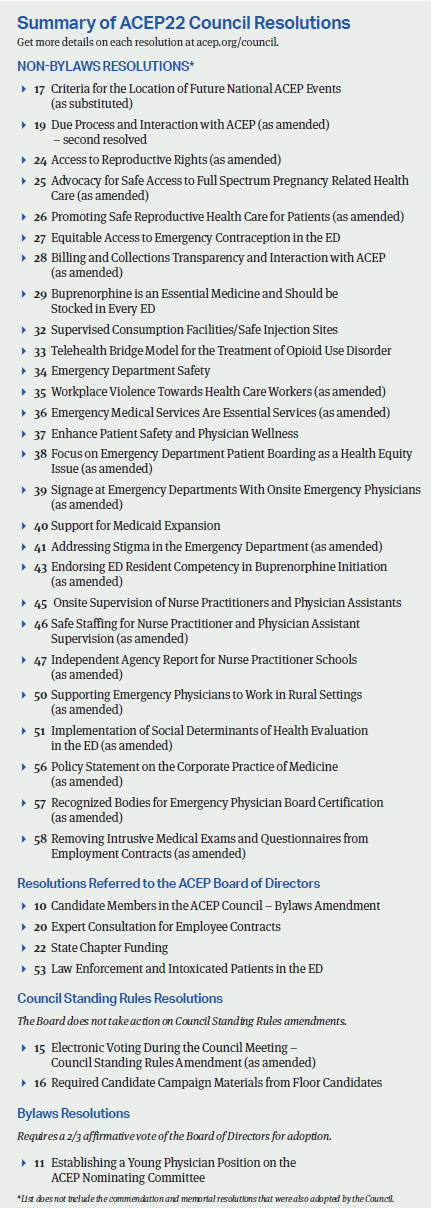 Summary of ACEP22 Council Resolutions

Get more details on each resolution at acep.org/council.

NON-BYLAWS RESOLUTIONS*

17 Criteria for the Location of Future National ACEP Events (as substituted)

19 Due Process and Interaction with ACEP (as amended) – second resolved

24 Access to Reproductive Rights (as amended)

25 Advocacy for Safe Access to Full Spectrum Pregnancy Related Health Care (as amended)

26 Promoting Safe Reproductive Health Care for Patients (as amended)

27 Equitable Access to Emergency Contraception in the ED

28 Billing and Collections Transparency and Interaction with ACEP (as amended)

29 Buprenorphine is an Essential Medicine and Should be Stocked in Every ED

32 Supervised Consumption Facilities/Safe Injection Sites

33 Telehealth Bridge Model for the Treatment of Opioid Use Disorder

34 Emergency Department Safety

35 Workplace Violence Towards Health Care Workers (as amended)

36 Emergency Medical Services Are Essential Services (as amended)

37 Enhance Patient Safety and Physician Wellness

38 Focus on Emergency Department Patient Boarding as a Health Equity Issue (as amended)

39 Signage at Emergency Departments With Onsite Emergency Physicians (as amended)

40 Support for Medicaid Expansion

41 Addressing Stigma in the Emergency Department (as amended)

43 Endorsing ED Resident Competency in Buprenorphine Initiation (as amended)

45 Onsite Supervision of Nurse Practitioners and Physician Assistants

46 Safe Staffing for Nurse Practitioner and Physician Assistant Supervision (as amended)

47 Independent Agency Report for Nurse Practitioner Schools (as amended)

50 Supporting Emergency Physicians to Work in Rural Settings (as amended)

51 Implementation of Social Determinants of Health Evaluation in the ED (as amended)

56 Policy Statement on the Corporate Practice of Medicine (as amended)

57 Recognized Bodies for Emergency Physician Board Certification (as amended)

58 Removing Intrusive Medical Exams and Questionnaires from Employment Contracts (as amended)

Resolutions Referred to the ACEP Board of Directors

10 Candidate Members in the ACEP Council – Bylaws Amendment

20 Expert Consultation for Employee Contracts

22 State Chapter Funding

53 Law Enforcement and Intoxicated Patients in the ED

Council Standing Rules Resolutions

The Board does not take action on Council Standing Rules amendments.

15 Electronic Voting During the Council Meeting – Council Standing Rules Amendment (as amended)

16 Required Candidate Campaign Materials from Floor Candidates

Bylaws Resolutions

Requires a 2/3 affirmative vote of the Board of Directors for adoption.

11 Establishing a Young Physician Position on the ACEP Nominating Committee

*List does not include the commendation and memorial resolutions that were also adopted by the Council.